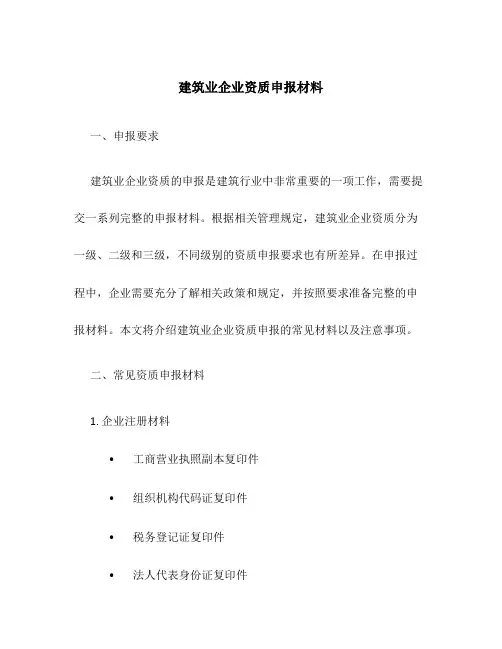 建筑业企业资质申报材料

一、申报要求

建筑业企业资质的申报是建筑行业中非常重要的一项工作，需要提交一系列完整的申报材料。根据相关管理规定，建筑业企业资质分为一级、二级和三级，不同级别的资质申报要求也有所差异。在申报过程中，企业需要充分了解相关政策和规定，并按照要求准备完整的申报材料。本文将介绍建筑业企业资质申报的常见材料以及注意事项。

二、常见资质申报材料

1. 企业注册材料

• 工商营业执照副本复印件

• 组织机构代码证复印件

• 税务登记证复印件

• 法人代表身份证复印件